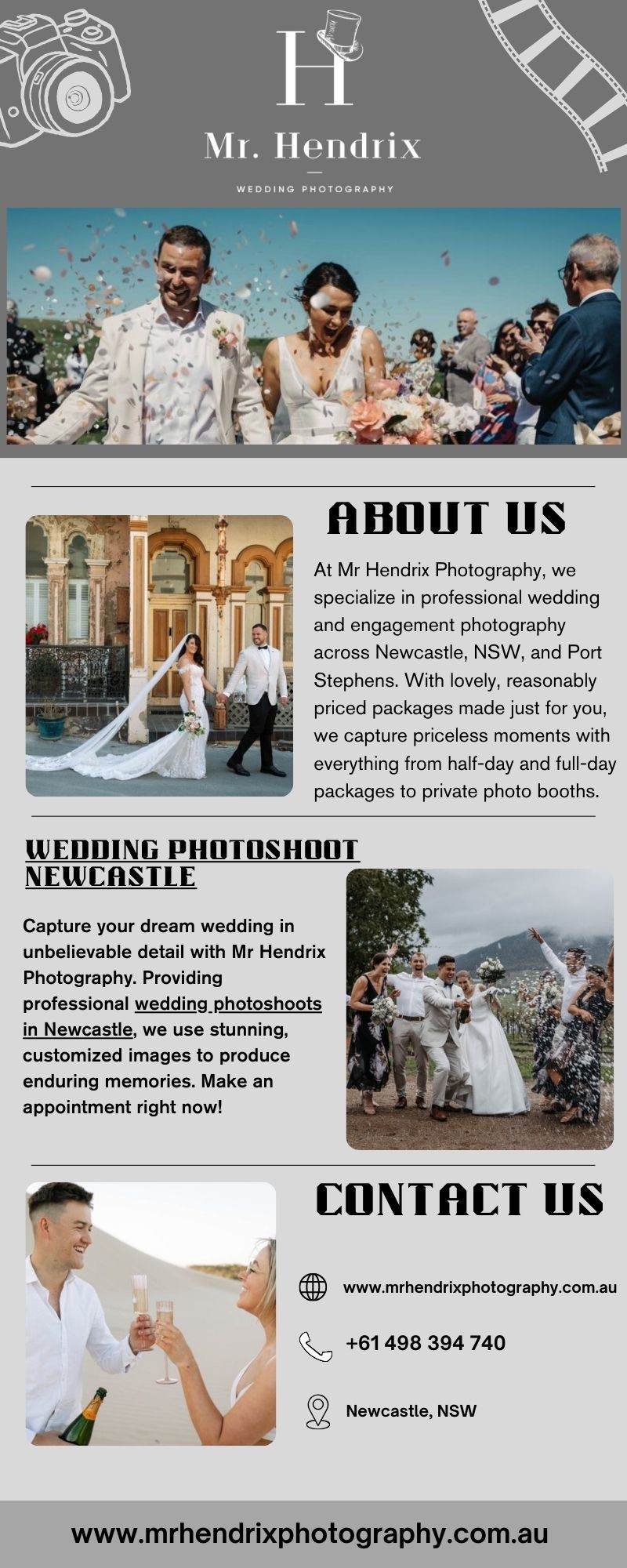 H

Mr. Hendrix

WEDDING PHOTOGRAPHY

ABOUT US

At Mr Hendrix Photography, we specialize in professional wedding and engagement photography across Newcastle, NSW, and Port Stephens. With lovely, reasonably priced packages made just for you, we capture priceless moments with everything from half-day and full-day packages to private photo booths.

WEDDING PHOTOSHOOT NEWCASTLE

Capture your dream wedding in unbelievable detail with Mr Hendrix Photography. Providing professional wedding photoshoots in Newcastle, we use stunning, customized images to produce enduring memories. Make an appointment right now!

CONTACT US

www.mrhendrixphotography.com.au

+61 498 394 740

Newcastle, NSW

www.mrhendrixphotography.com.au